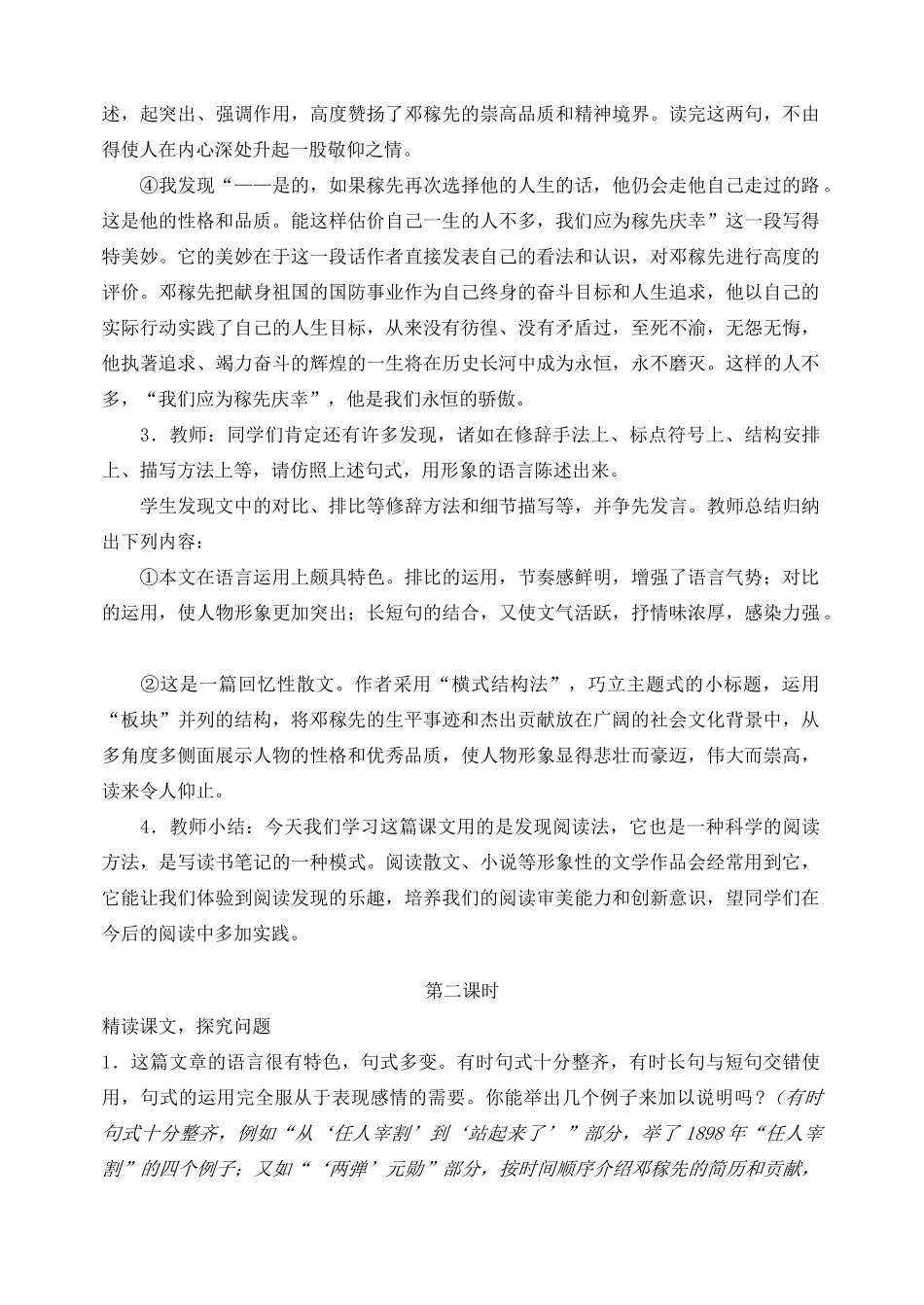 述，起突出、强调作用，高度赞扬了邓稼先的崇高品质和精神境界。读完这两句，不由得使人在内心深处升起一股敬仰之情。

④我发现“——是的，如果稼先再次选择他的人生的话，他仍会走他自己走过的路。这是他的性格和品质。能这样估价自己一生的人不多，我们应为稼先庆幸”这一段写得特美妙。它的美妙在于这一段话作者直接发表自己的看法和认识，对邓稼先进行高度的评价。邓稼先把献身祖国的国防事业作为自己终身的奋斗目标和人生追求，他以自己的实际行动实践了自己的人生目标，从来没有彷徨、没有矛盾过，至死不渝，无怨无悔，他执著追求、竭力奋斗的辉煌的一生将在历史长河中成为永恒，永不磨灭。这样的人不多，“我们应为稼先庆幸”，他是我们永恒的骄傲。

3．教师：同学们肯定还有许多发现，诸如在修辞手法上、标点符号上、结构安排上、描写方法上等，请仿照上述句式，用形象的语言陈述出来。

学生发现文中的对比、排比等修辞方法和细节描写等，并争先发言。教师总结归纳出下列内容：

①本文在语言运用上颇具特色。排比的运用，节奏感鲜明，增强了语言气势；对比的运用，使人物形象更加突出；长短句的结合，又使文气活跃，抒情味浓厚，感染力强。

②这是一篇回忆性散文。作者采用“横式结构法”，巧立主题式的小标题，运用“板块”并列的结构，将邓稼先的生平事迹和杰出贡献放在广阔的社会文化背景中，从多角度多侧面展示人物的性格和优秀品质，使人物形象显得悲壮而豪迈，伟大而崇高，读来令人仰止。

4．教师小结：今天我们学习这篇课文用的是发现阅读法，它也是一种科学的阅读方法，是写读书笔记的一种模式。阅读散文、小说等形象性的文学作品会经常用到它，它能让我们体验到阅读发现的乐趣，培养我们的阅读审美能力和创新意识，望同学们在今后的阅读中多加实践。

第二课时

精读课文，探究问题

1．这篇文章的语言很有特色，句式多变。有时句式十分整齐，有时长句与短句交错使用，句式的运用完全服从于表现感情的需要。你能举出几个例子来加以说明吗？（有时句式十分整齐，例如“从‘任人宰割’到‘站起来了’”部分，举了1898年“任人宰割”的四个例子；又如“‘两弹’元勋”部分，按时间顺序介绍邓稼先的简历和贡献，